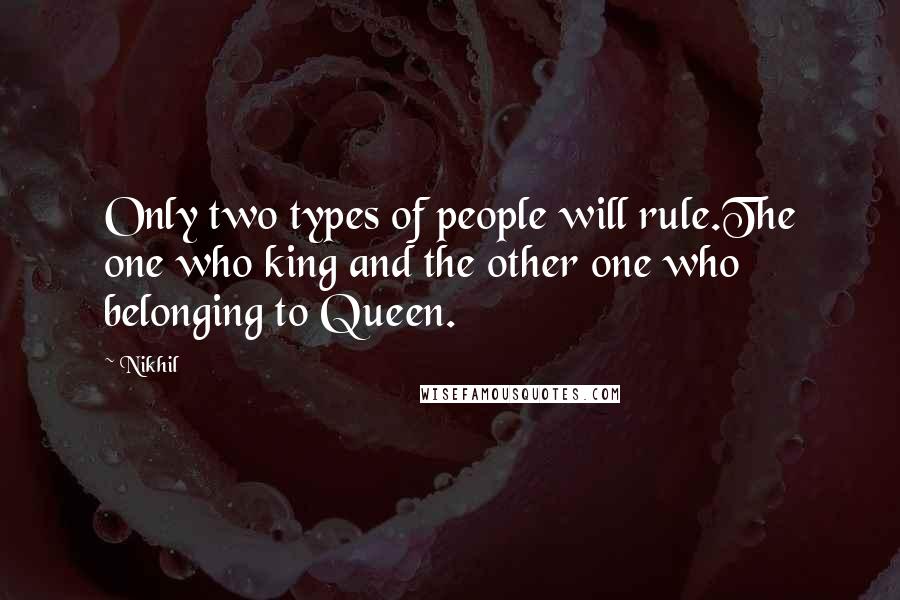 Only two types of people will rule.The one who king and the other one who belonging to Queen.

~ Nikhil

WISEFAMOUSQUOTES.COM